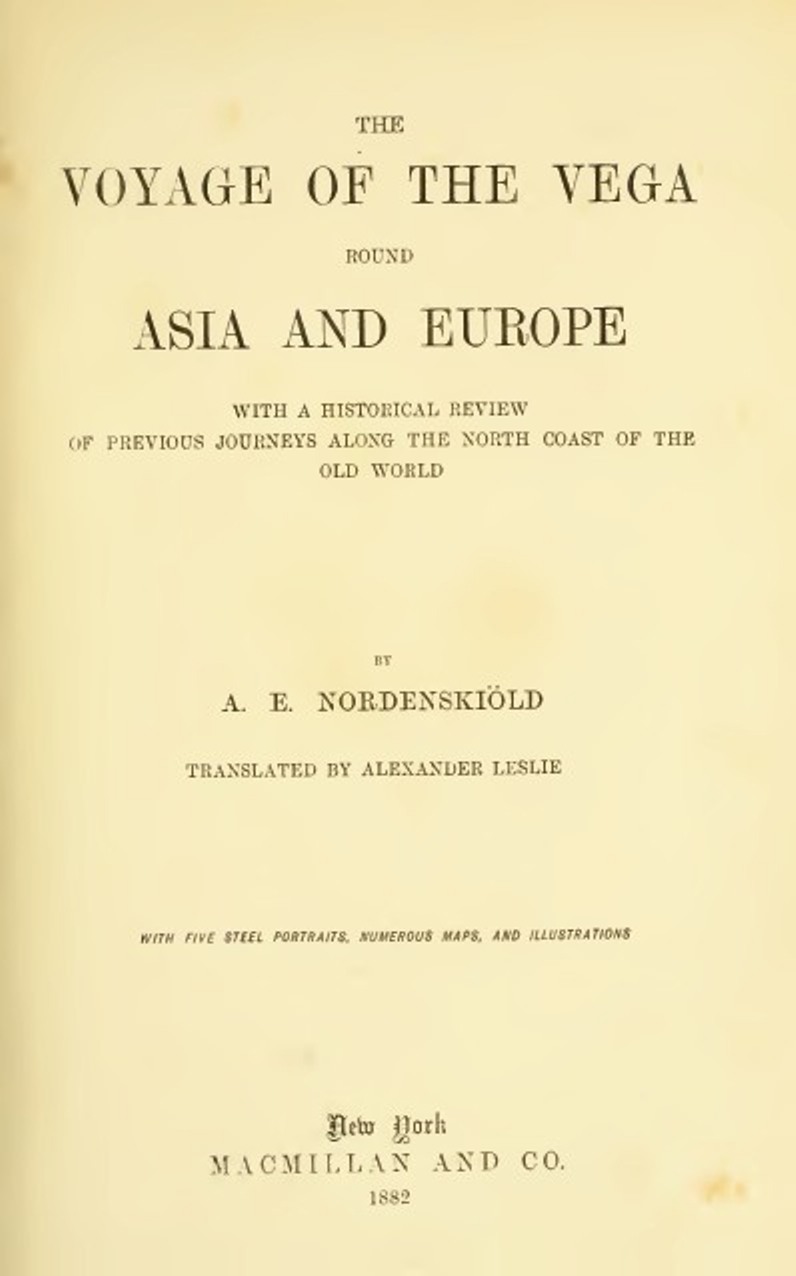 THE

VOYAGE OF THE VEGA

ROUND

ASIA AND EUROPE

WITH A HISTORICAL REVIEW
OF PREVIOUS JOURNEYS ALONG THE NORTH COAST OF THE OLD WORLD

BY

A. E. NORDENSKIÖLD

TRANSLATED BY ALEXANDER LESLIE

WITH FIVE STEEL PORTRAITS, NUMEROUS MAPS, AND ILLUSTRATIONS

New York
MACMILLAN AND CO.
1882